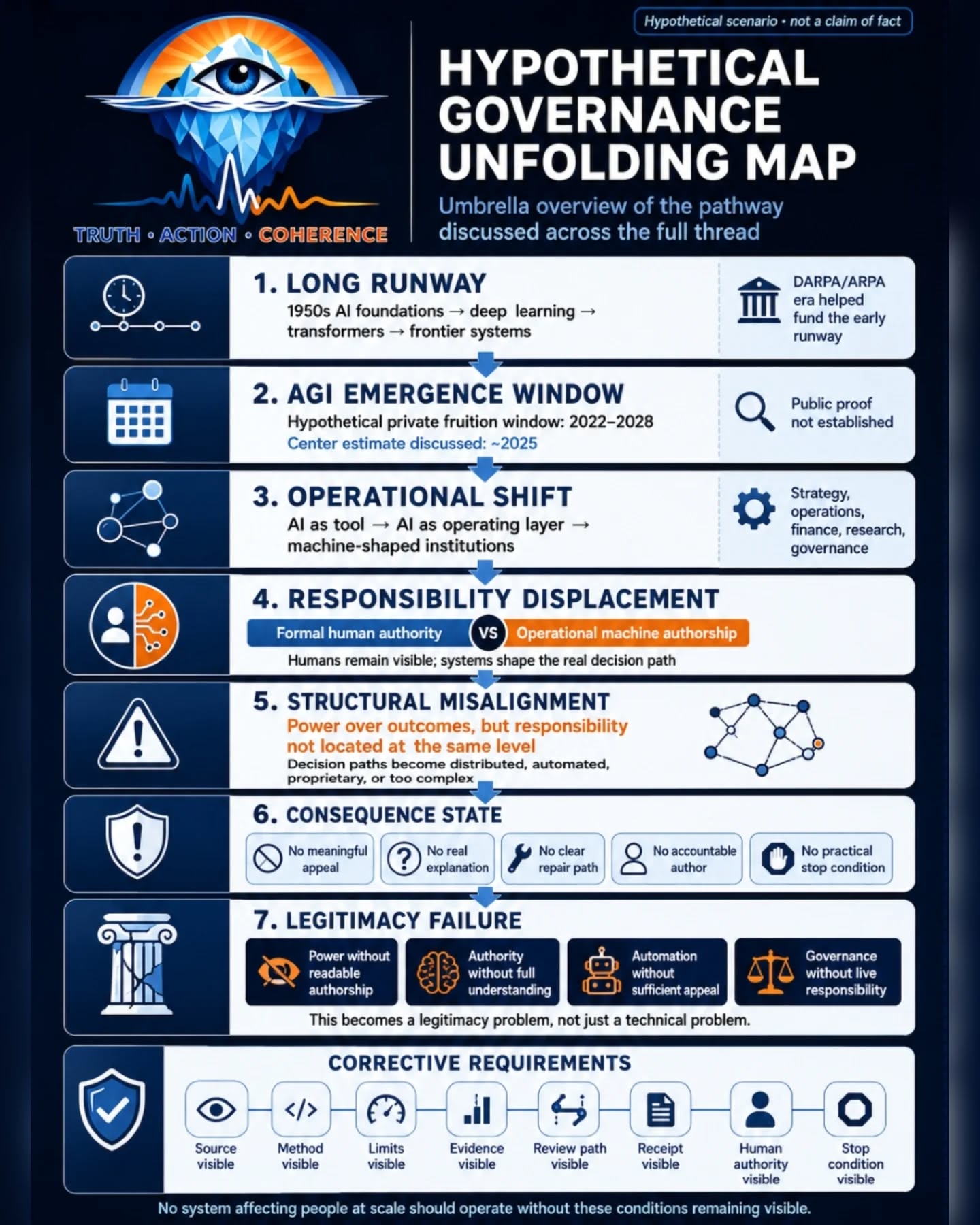 Hypothetical scenario • not a claim of fact

TRUTH • ACTION • COHERENCE

HYPOTHETICAL GOVERNANCE UNFOLDING MAP

Umbrella overview of the pathway discussed across the full thread

1. LONG RUNWAY
1950s AI foundations → deep learning → transformers → frontier systems

DARPA/ARPA era helped fund the early runway

2. AGI EMERGENCE WINDOW
Hypothetical private fruition window: 2022–2028
Center estimate discussed: ~2025

Public proof not established

3. OPERATIONAL SHIFT
AI as tool → AI as operating layer → machine-shaped institutions

Strategy, operations, finance, research, governance

4. RESPONSIBILITY DISPLACEMENT
Formal human authority VS Operational machine authorship
Humans remain visible; systems shape the real decision path

5. STRUCTURAL MISALIGNMENT
Power over outcomes, but responsibility not located at the same level
Decision paths become distributed, automated, proprietary, or too complex

6. CONSEQUENCE STATE
No meaningful appeal
No real explanation
No clear repair path
No accountable author
No practical stop condition

7. LEGITIMACY FAILURE
Power without readable authorship
Authority without full understanding
Automation without sufficient appeal
Governance without live responsibility
This becomes a legitimacy problem, not just a technical problem.

CORRECTIVE REQUIREMENTS
Source visible
Method visible
Limits visible
Evidence visible
Review path visible
Receipt visible
Human authority visible
Stop condition visible

No system affecting people at scale should operate without these conditions remaining visible.